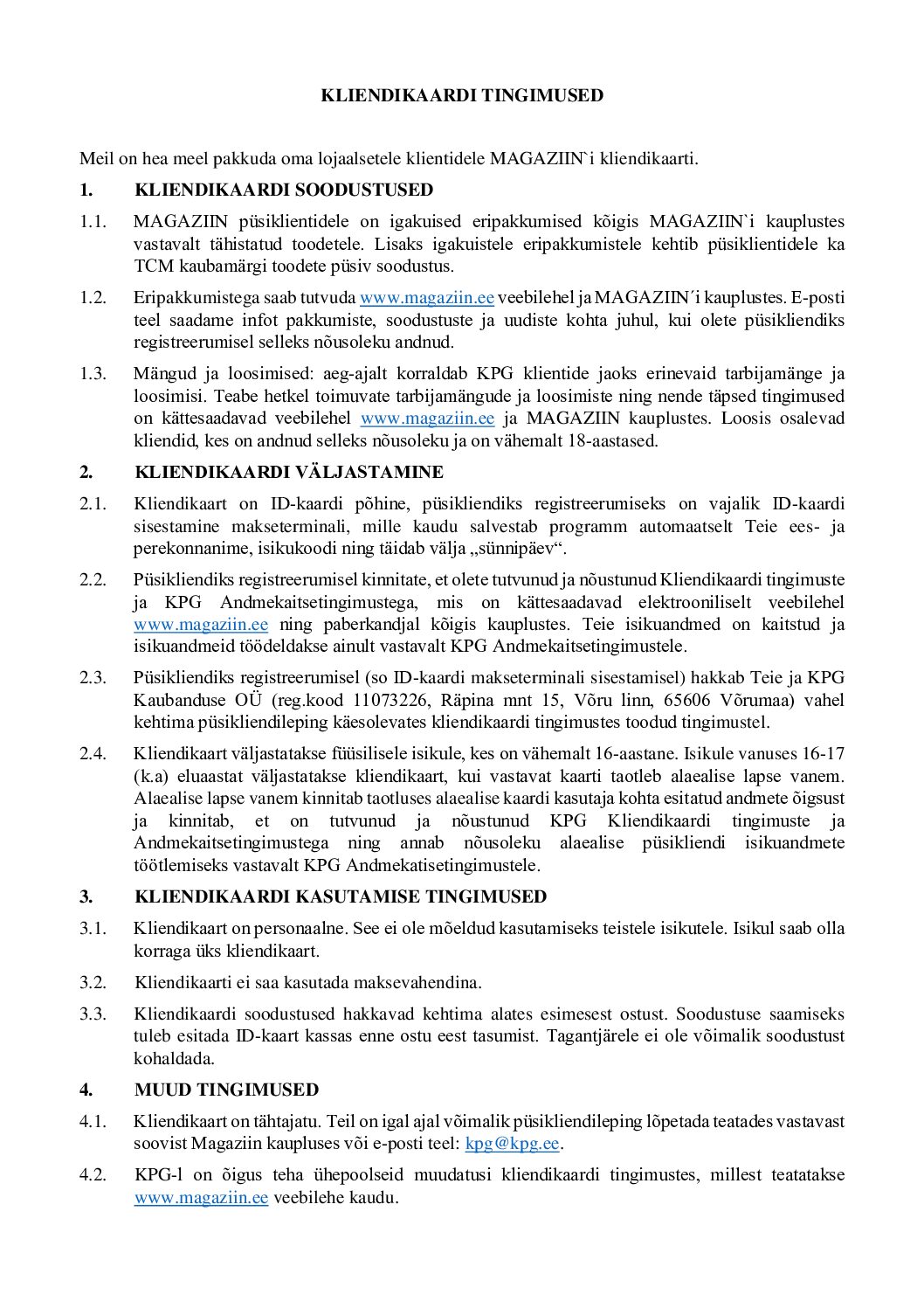 KLIENDIKAARDI TINGIMUSED

Meil on hea meel pakkuda oma lojaalsetele klientidele MAGAZIIN`i kliendikaarti.

1. KLIENDIKAARDI SOODUSTUSED

1.1. MAGAZIIN püsiklientidele on igakuised eripakkumised kõigis MAGAZIIN`i kauplustes vastavalt tähistatud toodetele. Lisaks igakuistele eripakkumistele kehtib püsiklientidele ka TCM kaubamärgi toodete püsiv soodustus.

1.2. Eripakkumistega saab tutvuda www.magaziin.ee veebilehel ja MAGAZIIN´i kauplustes. E-posti teel saadame infot pakkumiste, soodustuste ja uudiste kohta juhul, kui olete püsikliendiks registreerumisel selleks nõusoleku andnud.

1.3. Mängud ja loosimised: aeg-ajalt korraldab KPG klientide jaoks erinevaid tarbijamänge ja loosimisi. Teabe hetkel toimuvate tarbijamängude ja loosimiste ning nende täpsed tingimused on kättesaadavad veebilehel www.magaziin.ee ja MAGAZIIN kauplustes. Loosis osalevad kliendid, kes on andnud selleks nõusoleku ja on vähemalt 18-aastased.

2. KLIENDIKAARDI VÄLJASTAMINE

2.1. Kliendikaart on ID-kaardi põhine, püsikliendiks registreerumiseks on vajalik ID-kaardi sisestamine makseterminali, mille kaudu salvestab programm automaatselt Teie ees- ja perekonnanime, isikukoodi ning täidab välja „sünnipäev“.

2.2. Püsikliendiks registreerumisel kinnitate, et olete tutvunud ja nõustunud Kliendikaardi tingimuste ja KPG Andmekaitsetingimustega, mis on kättesaadavad elektrooniliselt veebilehel www.magaziin.ee ning paberkandjal kõigis kauplustes. Teie isikuandmed on kaitstud ja isikuandmeid töödeldakse ainult vastavalt KPG Andmekaitsetingimustele.

2.3. Püsikliendiks registreerumisel (so ID-kaardi makseterminali sisestamisel) hakkab Teie ja KPG Kaubanduse OÜ (reg.kood 11073226, Räpina mnt 15, Võru linn, 65606 Võrumaa) vahel kehtima püsikliendileping käesolevates kliendikaardi tingimustes toodud tingimustel.

2.4. Kliendikaart väljastatakse füüsilisele isikule, kes on vähemalt 16-aastane. Isikule vanuses 16-17 (k.a) eluaastat väljastatakse kliendikaart, kui vastavat kaarti taotleb alaealise lapse vanem. Alaealise lapse vanem kinnitab taotluses alaealise kaardi kasutaja kohta esitatud andmete õigsust ja kinnitab, et on tutvunud ja nõustunud KPG Kliendikaardi tingimuste ja Andmekaitsetingimustega ning annab nõusoleku alaealise püsikliendi isikuandmete töötlemiseks vastavalt KPG Andmekatisetingimustele.

3. KLIENDIKAARDI KASUTAMISE TINGIMUSED

3.1. Kliendikaart on personaalne. See ei ole mõeldud kasutamiseks teistele isikutele. Isikul saab olla korraga üks kliendikaart.

3.2. Kliendikaarti ei saa kasutada maksevahendina.

3.3. Kliendikaardi soodustused hakkavad kehtima alates esimesest ostust. Soodustuse saamiseks tuleb esitada ID-kaart kassas enne ostu eest tasumist. Tagantjärele ei ole võimalik soodustust kohaldada.

4. MUUD TINGIMUSED

4.1. Kliendikaart on tähtajatu. Teil on igal ajal võimalik püsikliendileping lõpetada teatades vastavast soovist Magaziin kaupluses või e-posti teel: kpg@kpg.ee.

4.2. KPG-l on õigus teha ühepoolseid muudatusi kliendikaardi tingimustes, millest teatatakse www.magaziin.ee veebilehe kaudu.